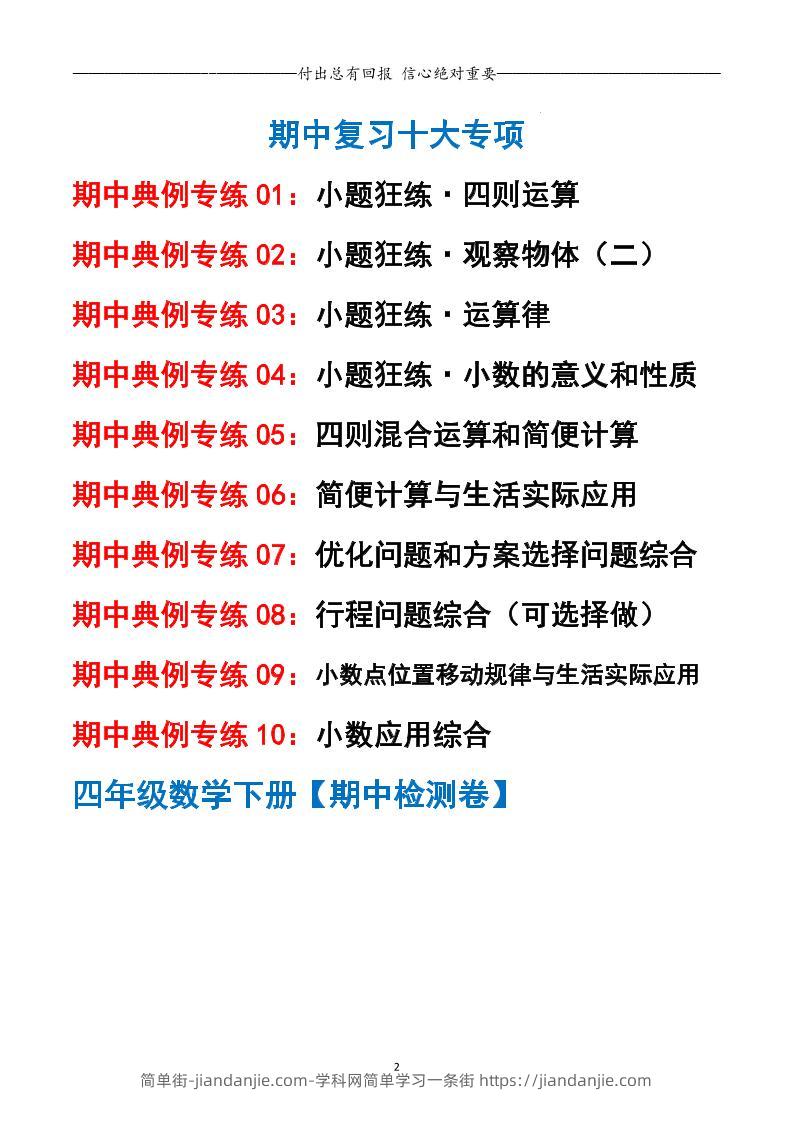 付出总有回报 信心绝对重要

期中复习十大专项

期中典例专练 01：小题狂练·四则运算

期中典例专练 02：小题狂练·观察物体（二）

期中典例专练 03：小题狂练·运算律

期中典例专练 04：小题狂练·小数的意义和性质

期中典例专练 05：四则混合运算和简便计算

期中典例专练 06：简便计算与生活实际应用

期中典例专练 07：优化问题和方案选择问题综合

期中典例专练 08：行程问题综合（可选择做）

期中典例专练 09：小数点位置移动规律与生活实际应用

期中典例专练 10：小数应用综合

四年级数学下册【期中检测卷】

2

简单街-jiandanjie.com-学科网简单学习一条街 https://jiandanjie.com